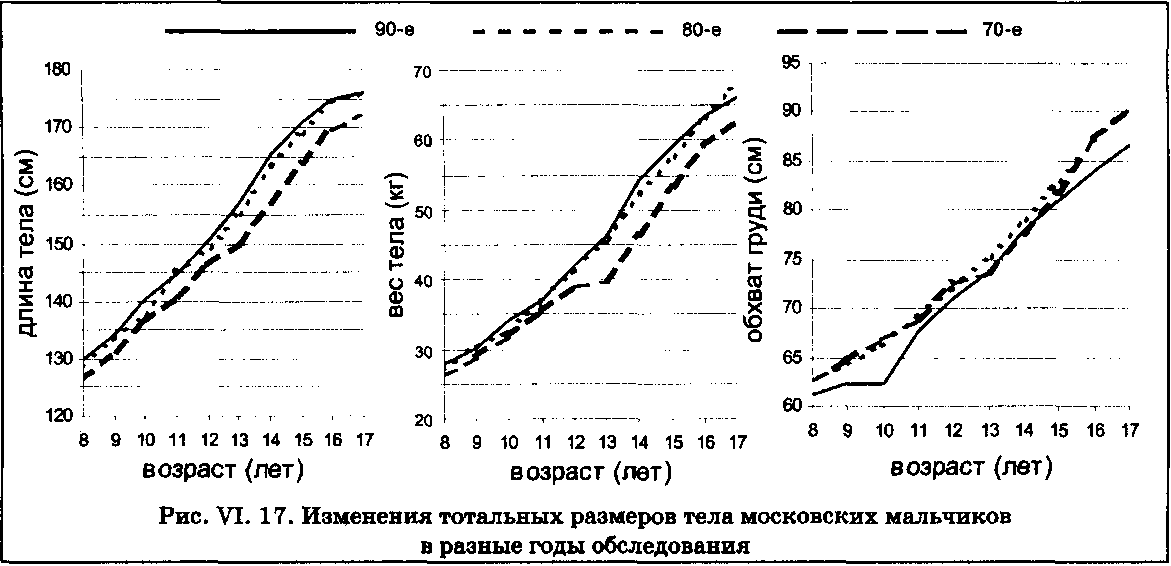 90-е
80-е
70-е

длина тела (см)
180
170
160
150
140
130
120
8 9 10 11 12 13 14 15 16 17
возраст (лет)

вес тела (кг)
70
60
50
40
30
20
8 9 10 11 12 13 14 15 16 17
возраст (лет)

обхват груди (см)
95
90
85
80
75
70
65
60
8 9 10 11 12 13 14 15 16 17
возраст (лет)

Рис. VI. 17. Изменения тотальных размеров тела московских мальчиков в разные годы обследования